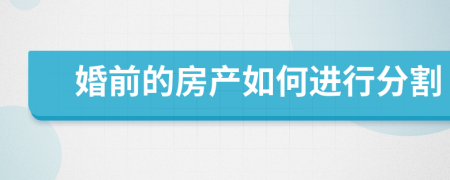 婚前的房产如何进行分割